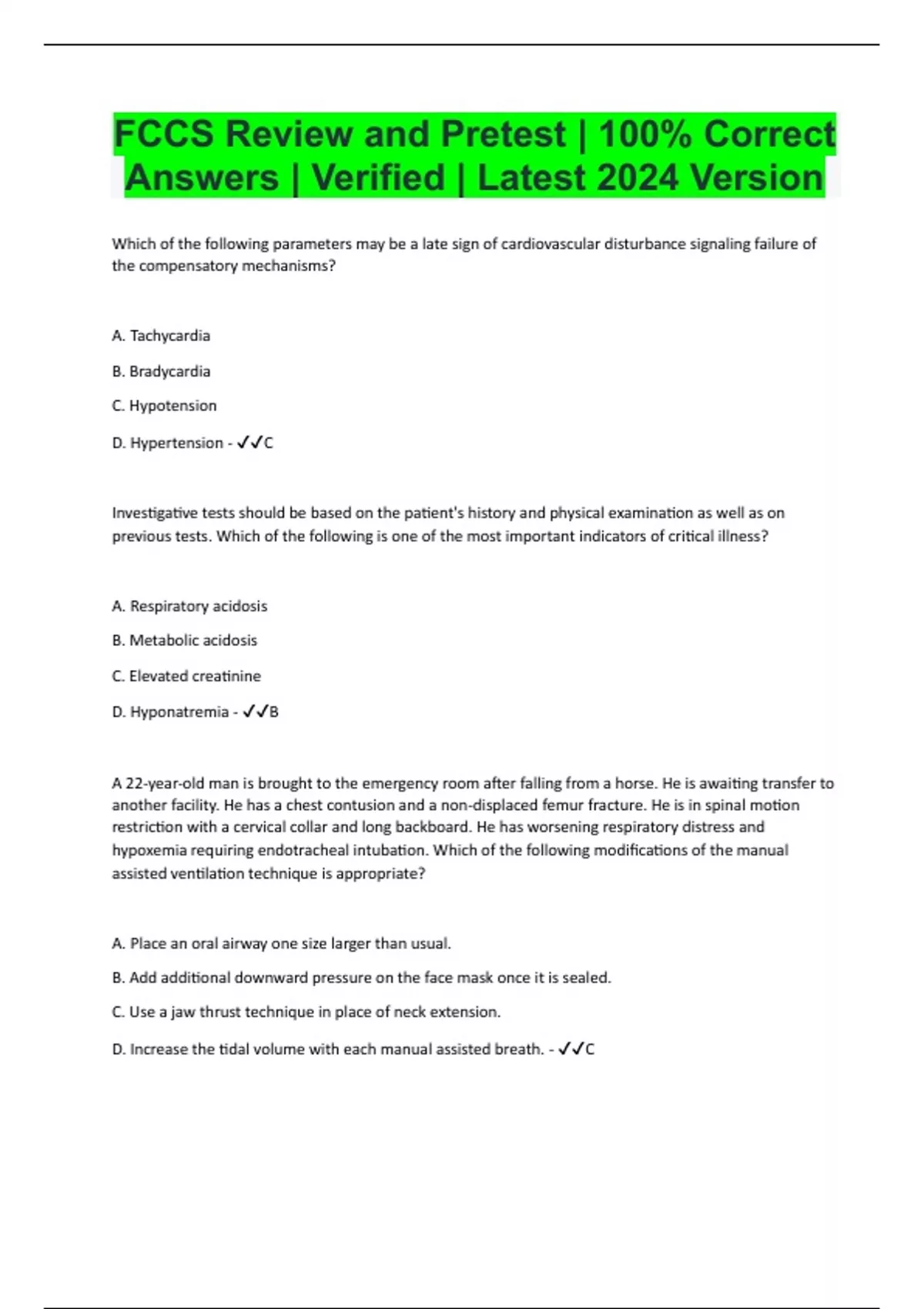 FCCS Review and Pretest | 100% Correct Answers | Verified | Latest 2024 Version

Which of the following parameters may be a late sign of cardiovascular disturbance signaling failure of the compensatory mechanisms?

A. Tachycardia

B. Bradycardia

C. Hypotension

D. Hypertension - ✓✓C

Investigative tests should be based on the patient's history and physical examination as well as on previous tests. Which of the following is one of the most important indicators of critical illness?

A. Respiratory acidosis

B. Metabolic acidosis

C. Elevated creatinine

D. Hyponatremia - ✓✓B

A 22-year-old man is brought to the emergency room after falling from a horse. He is awaiting transfer to another facility. He has a chest contusion and a non-displaced femur fracture. He is in spinal motion restriction with a cervical collar and long backboard. He has worsening respiratory distress and hypoxemia requiring endotracheal intubation. Which of the following modifications of the manual assisted ventilation technique is appropriate?

A. Place an oral airway one size larger than usual.

B. Add additional downward pressure on the face mask once it is sealed.

C. Use a jaw thrust technique in place of neck extension.

D. Increase the tidal volume with each manual assisted breath. - ✓✓C